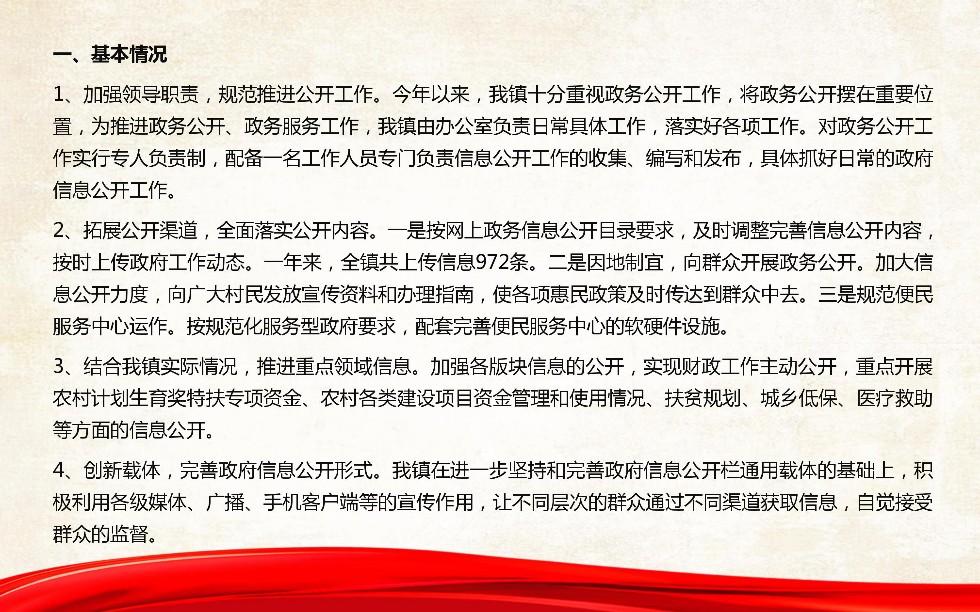 一、基本情况

1、加强领导职责，规范推进公开工作。今年以来，我镇十分重视政务公开工作，将政务公开摆在重要位置，为推进政务公开、政务服务工作，我镇由办公室负责日常具体工作，落实好各项工作。对政务公开工作实行专人负责制，配备一名工作人员专门负责信息公开工作的收集、编写和发布，具体抓好日常的政府信息公开工作。

2、拓展公开渠道，全面落实公开内容。一是按网上政务信息公开目录要求，及时调整完善信息公开内容，按时上传政府工作动态。一年来，全镇共上传信息972条。二是因地制宜，向群众开展政务公开。加大信息公开力度，向广大村民发放宣传资料和办理指南，使各项惠民政策及时传达到群众中去。三是规范便民服务中心运作。按规范化服务型政府要求，配套完善便民服务中心的软硬件设施。

3、结合我镇实际情况，推进重点领域信息。加强各版块信息的公开，实现财政工作主动公开，重点开展农村计划生育奖特扶专项资金、农村各类建设项目资金管理和使用情况、扶贫规划、城乡低保、医疗救助等方面的信息公开。

4、创新载体，完善政府信息公开形式。我镇在进一步坚持和完善政府信息公开栏通用载体的基础上，积极利用各级媒体、广播、手机客户端等的宣传作用，让不同层次的群众通过不同渠道获取信息，自觉接受群众的监督。